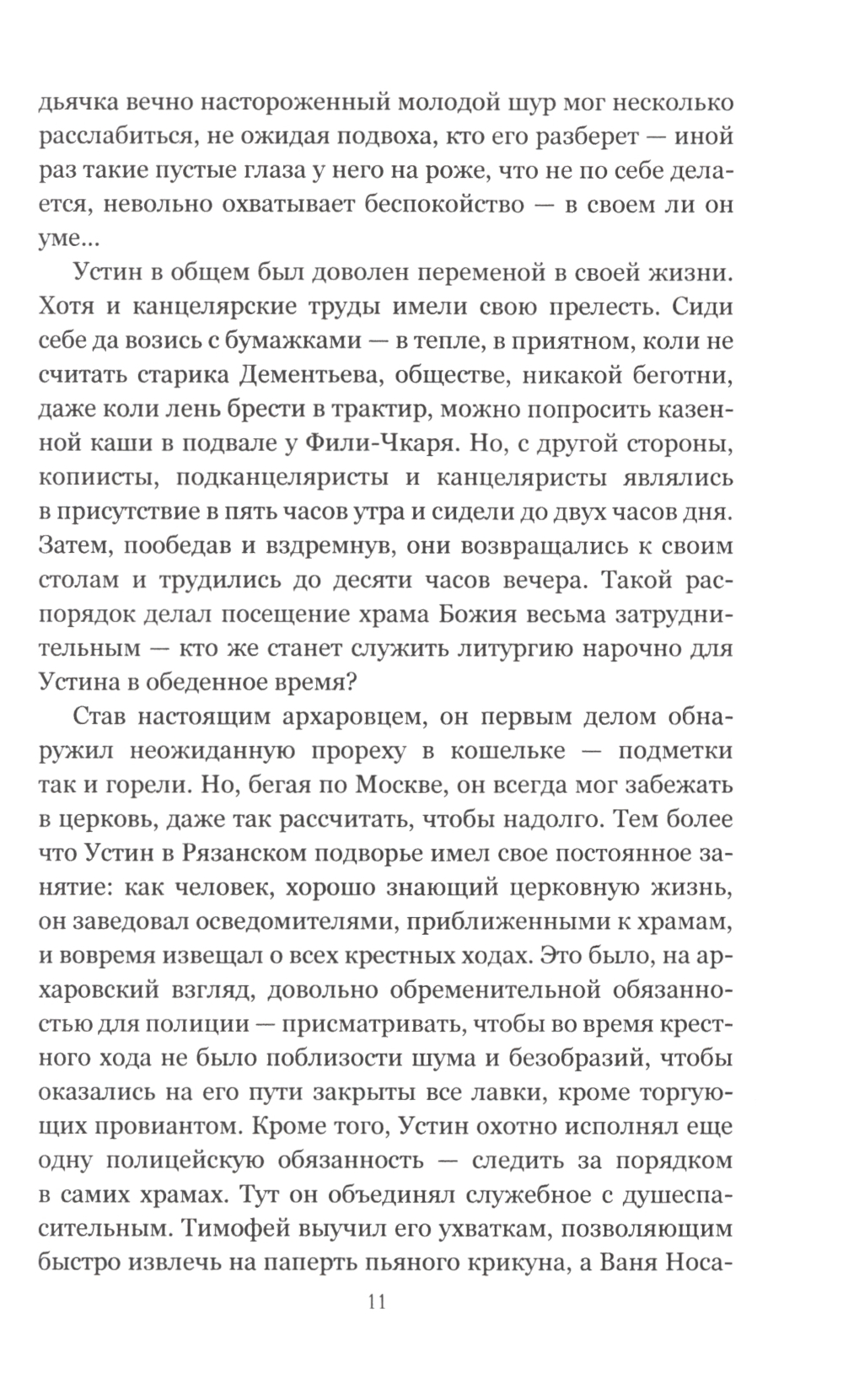 дьячка вечно настороженный молодой шур мог несколько расслабиться, не ожидая подвоха, кто его разберет — иной раз такие пустые глаза у него на роже, что не по себе делается, невольно охватывает беспокойство — в своем ли он уме...

Устин в общем был доволен переменой в своей жизни. Хотя и канцелярские труды имели свою прелесть. Сиди себе да возись с бумажками — в тепле, в приятном, коли не считать старика Дементьева, обществе, никакой беготни, даже коли лень брести в трактир, можно попросить казенной каши в подвале у Фили-Чкаря. Но, с другой стороны, копиисты, подканцеляристы и канцеляристы являлись в присутствие в пять часов утра и сидели до двух часов дня. Затем, пообедав и вздремнув, они возвращались к своим столам и трудились до десяти часов вечера. Такой распорядок делал посещение храма Божия весьма затруднительным — кто же станет служить литургию нарочно для Устина в обеденное время?

Став настоящим архаровцем, он первым делом обнаружил неожиданную прореху в кошельке — подметки так и горели. Но, бегая по Москве, он всегда мог забежать в церковь, даже так рассчитать, чтобы надолго. Тем более что Устин в Рязанском подворье имел свое постоянное занятие: как человек, хорошо знающий церковную жизнь, он заведовал осведомителями, приближенными к храмам, и вовремя извещал о всех крестных ходах. Это было, на архаровский взгляд, довольно обременительной обязанностью для полиции — присматривать, чтобы во время крестного хода не было поблизости шума и безобразий, чтобы оказались на его пути закрыты все лавки, кроме торгующих провиантом. Кроме того, Устин охотно исполнял еще одну полицейскую обязанность — следить за порядком в самих храмах. Тут он объединял служебное с душеспасительным. Тимофей выучил его ухваткам, позволяющим быстро извлечь на паперть пьяного крикуна, а Ваня Носа-

11